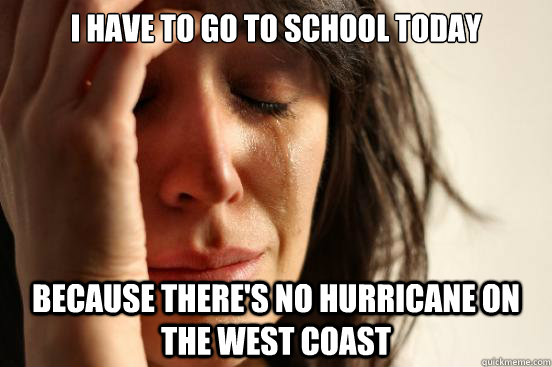 I HAVE TO GO TO SCHOOL TODAY

BECAUSE THERE'S NO HURRICANE ON THE WEST COAST

quickmeme.com